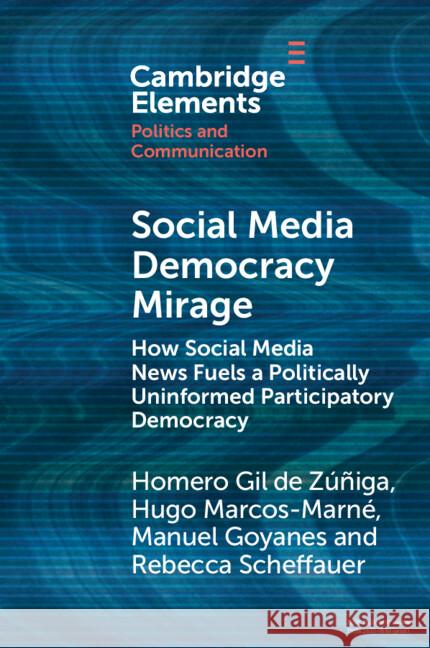 Cambridge Elements

Politics and Communication

Social Media Democracy Mirage

How Social Media News Fuels a Politically Uninformed Participatory Democracy

Homero Gil de Zúñiga, Hugo Marcos-Marné, Manuel Goyanes and Rebecca Scheffauer